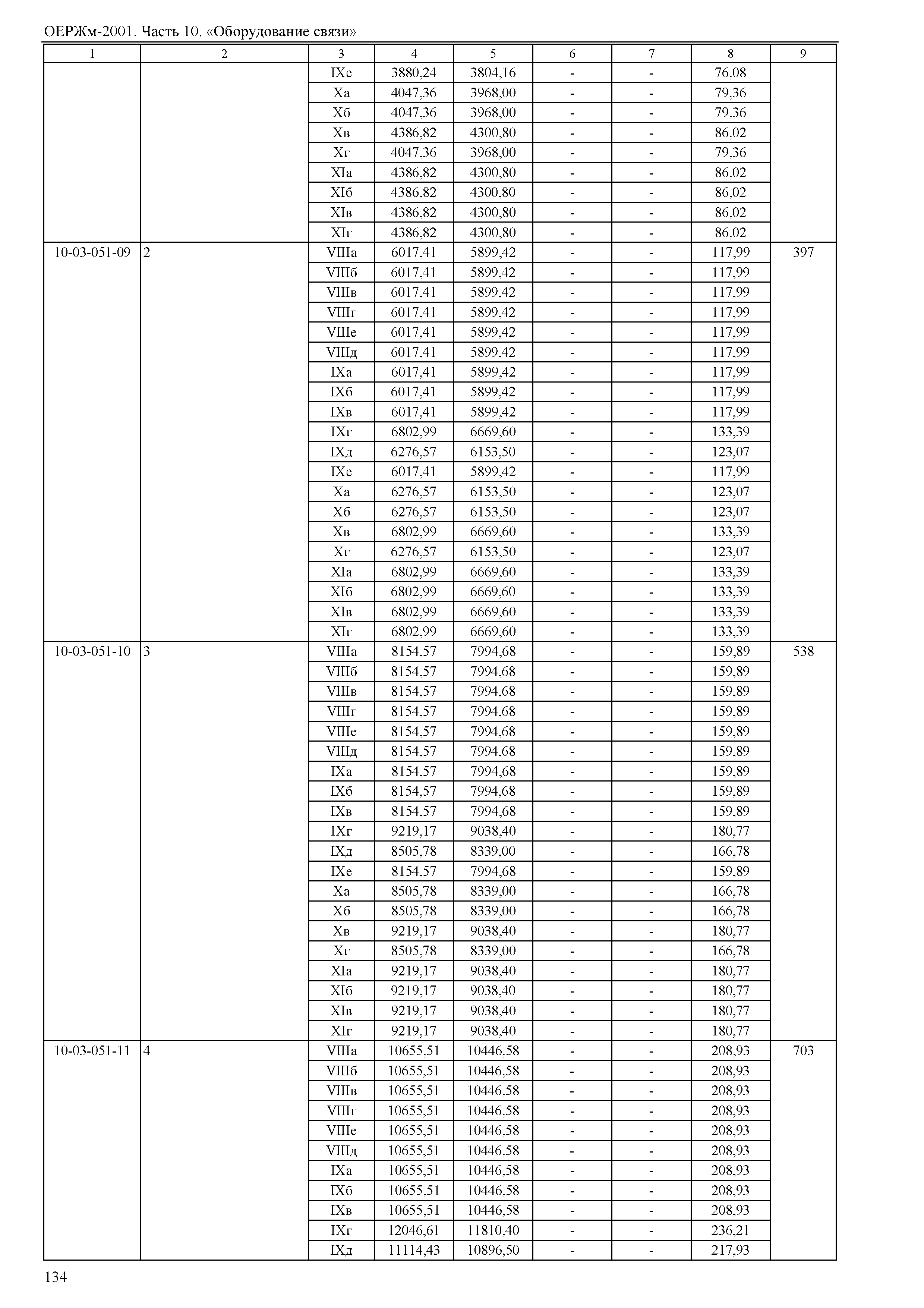 ОЕРЖм-2001. Часть 10. «Оборудование связи»

| 1 | 2 | 3 | 4 | 5 | 6 | 7 | 8 | 9 |
|---|---|---|---|---|---|---|---|---|
| | | IXе | 3880,24 | 3804,16 | - | - | 76,08 | |
| | | Xа | 4047,36 | 3968,00 | - | - | 79,36 | |
| | | Xб | 4047,36 | 3968,00 | - | - | 79,36 | |
| | | Xв | 4386,82 | 4300,80 | - | - | 86,02 | |
| | | Xг | 4047,36 | 3968,00 | - | - | 79,36 | |
| | | XIа | 4386,82 | 4300,80 | - | - | 86,02 | |
| | | XIб | 4386,82 | 4300,80 | - | - | 86,02 | |
| | | XIв | 4386,82 | 4300,80 | - | - | 86,02 | |
| | | XIг | 4386,82 | 4300,80 | - | - | 86,02 | |
| 10-03-051-09 | 2 | VIIIа | 6017,41 | 5899,42 | - | - | 117,99 | 397 |
| | | VIIIб | 6017,41 | 5899,42 | - | - | 117,99 | |
| | | VIIIв | 6017,41 | 5899,42 | - | - | 117,99 | |
| | | VIIIг | 6017,41 | 5899,42 | - | - | 117,99 | |
| | | VIIIе | 6017,41 | 5899,42 | - | - | 117,99 | |
| | | VIIIд | 6017,41 | 5899,42 | - | - | 117,99 | |
| | | IXа | 6017,41 | 5899,42 | - | - | 117,99 | |
| | | IXб | 6017,41 | 5899,42 | - | - | 117,99 | |
| | | IXв | 6017,41 | 5899,42 | - | - | 117,99 | |
| | | IXг | 6802,99 | 6669,60 | - | - | 133,39 | |
| | | IXд | 6276,57 | 6153,50 | - | - | 123,07 | |
| | | IXе | 6017,41 | 5899,42 | - | - | 117,99 | |
| | | Xа | 6276,57 | 6153,50 | - | - | 123,07 | |
| | | Xб | 6276,57 | 6153,50 | - | - | 123,07 | |
| | | Xв | 6802,99 | 6669,60 | - | - | 133,39 | |
| | | Xг | 6276,57 | 6153,50 | - | - | 123,07 | |
| | | XIа | 6802,99 | 6669,60 | - | - | 133,39 | |
| | | XIб | 6802,99 | 6669,60 | - | - | 133,39 | |
| | | XIв | 6802,99 | 6669,60 | - | - | 133,39 | |
| | | XIг | 6802,99 | 6669,60 | - | - | 133,39 | |
| 10-03-051-10 | 3 | VIIIа | 8154,57 | 7994,68 | - | - | 159,89 | 538 |
| | | VIIIб | 8154,57 | 7994,68 | - | - | 159,89 | |
| | | VIIIв | 8154,57 | 7994,68 | - | - | 159,89 | |
| | | VIIIг | 8154,57 | 7994,68 | - | - | 159,89 | |
| | | VIIIе | 8154,57 | 7994,68 | - | - | 159,89 | |
| | | VIIIд | 8154,57 | 7994,68 | - | - | 159,89 | |
| | | IXа | 8154,57 | 7994,68 | - | - | 159,89 | |
| | | IXб | 8154,57 | 7994,68 | - | - | 159,89 | |
| | | IXв | 8154,57 | 7994,68 | - | - | 159,89 | |
| | | IXг | 9219,17 | 9038,40 | - | - | 180,77 | |
| | | IXд | 8505,78 | 8339,00 | - | - | 166,78 | |
| | | IXе | 8154,57 | 7994,68 | - | - | 159,89 | |
| | | Xа | 8505,78 | 8339,00 | - | - | 166,78 | |
| | | Xб | 8505,78 | 8339,00 | - | - | 166,78 | |
| | | Xв | 9219,17 | 9038,40 | - | - | 180,77 | |
| | | Xг | 8505,78 | 8339,00 | - | - | 166,78 | |
| | | XIа | 9219,17 | 9038,40 | - | - | 180,77 | |
| | | XIб | 9219,17 | 9038,40 | - | - | 180,77 | |
| | | XIв | 9219,17 | 9038,40 | - | - | 180,77 | |
| | | XIг | 9219,17 | 9038,40 | - | - | 180,77 | |
| 10-03-051-11 | 4 | VIIIа | 10655,51 | 10446,58 | - | - | 208,93 | 703 |
| | | VIIIб | 10655,51 | 10446,58 | - | - | 208,93 | |
| | | VIIIв | 10655,51 | 10446,58 | - | - | 208,93 | |
| | | VIIIг | 10655,51 | 10446,58 | - | - | 208,93 | |
| | | VIIIе | 10655,51 | 10446,58 | - | - | 208,93 | |
| | | VIIIд | 10655,51 | 10446,58 | - | - | 208,93 | |
| | | IXа | 10655,51 | 10446,58 | - | - | 208,93 | |
| | | IXб | 10655,51 | 10446,58 | - | - | 208,93 | |
| | | IXв | 10655,51 | 10446,58 | - | - | 208,93 | |
| | | IXг | 12046,61 | 11810,40 | - | - | 236,21 | |
| | | IXд | 11114,43 | 10896,50 | - | - | 217,93 | |

134